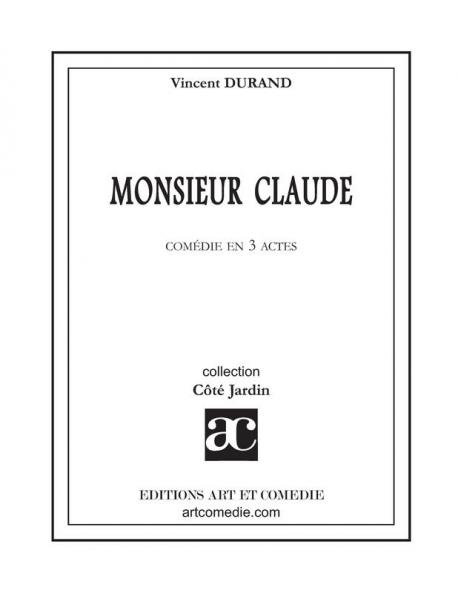 Vincent DURAND

MONSIEUR CLAUDE

COMÉDIE EN 3 ACTES

collection
Côté Jardin

ac

EDITIONS ART ET COMEDIE
artcomedie.com